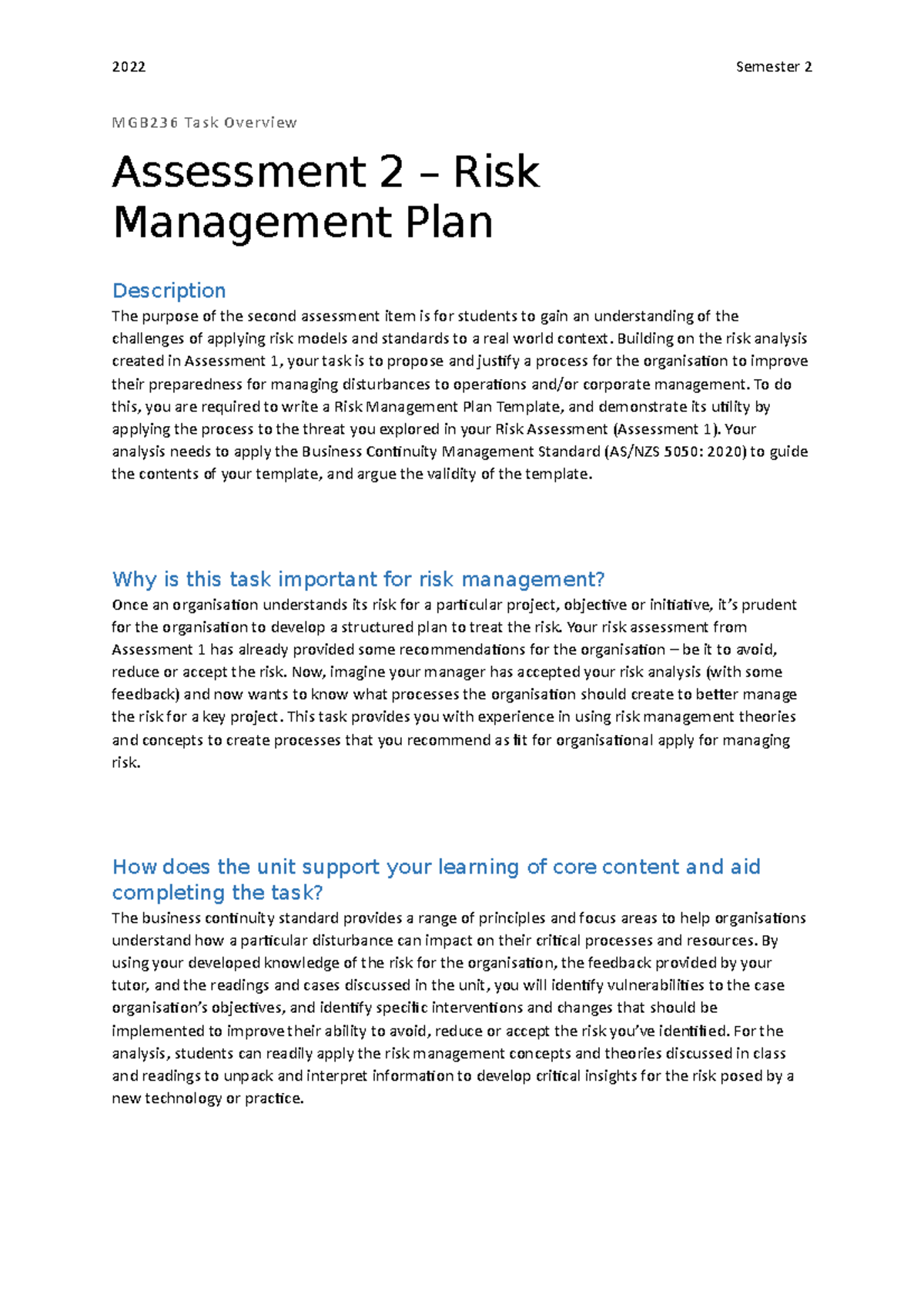 2022 Semester 2

MGB236 Task Overview

Assessment 2 – Risk Management Plan

Description

The purpose of the second assessment item is for students to gain an understanding of the challenges of applying risk models and standards to a real world context. Building on the risk analysis created in Assessment 1, your task is to propose and justify a process for the organisation to improve their preparedness for managing disturbances to operations and/or corporate management. To do this, you are required to write a Risk Management Plan Template, and demonstrate its utility by applying the process to the threat you explored in your Risk Assessment (Assessment 1). Your analysis needs to apply the Business Continuity Management Standard (AS/NZS 5050: 2020) to guide the contents of your template, and argue the validity of the template.

Why is this task important for risk management?

Once an organisation understands its risk for a particular project, objective or initiative, it's prudent for the organisation to develop a structured plan to treat the risk. Your risk assessment from Assessment 1 has already provided some recommendations for the organisation – be it to avoid, reduce or accept the risk. Now, imagine your manager has accepted your risk analysis (with some feedback) and now wants to know what processes the organisation should create to better manage the risk for a key project. This task provides you with experience in using risk management theories and concepts to create processes that you recommend as fit for organisational apply for managing risk.

How does the unit support your learning of core content and aid completing the task?

The business continuity standard provides a range of principles and focus areas to help organisations understand how a particular disturbance can impact on their critical processes and resources. By using your developed knowledge of the risk for the organisation, the feedback provided by your tutor, and the readings and cases discussed in the unit, you will identify vulnerabilities to the case organisation's objectives, and identify specific interventions and changes that should be implemented to improve their ability to avoid, reduce or accept the risk you've identified. For the analysis, students can readily apply the risk management concepts and theories discussed in class and readings to unpack and interpret information to develop critical insights for the risk posed by a new technology or practice.